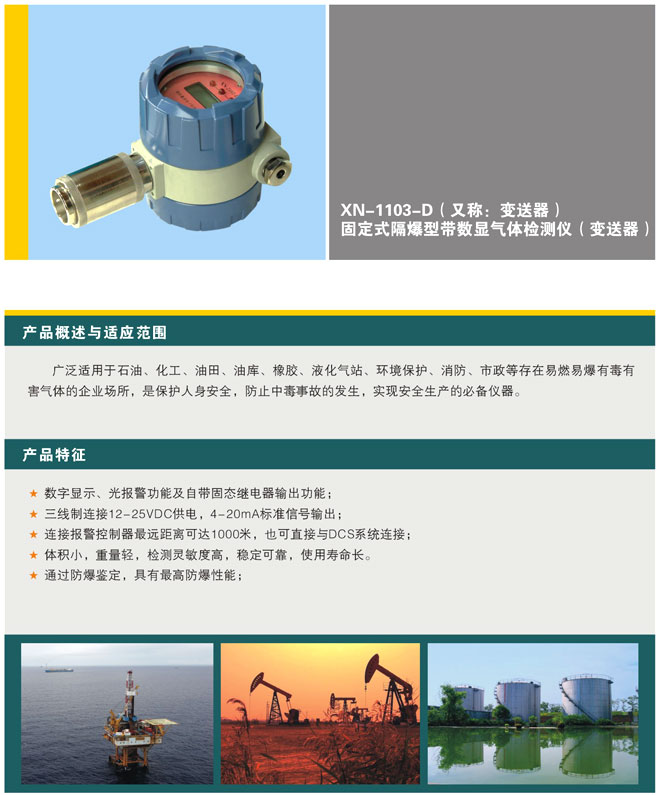 XN-1103-D（又称：变送器）
固定式隔爆型带数显气体检测仪（变送器）

产品概述与适应范围

广泛适用于石油、化工、油田、油库、橡胶、液化气站、环境保护、消防、市政等存在易燃易爆有毒有害气体的企业场所，是保护人身安全，防止中毒事故的发生，实现安全生产的必备仪器。

产品特征

★ 数字显示、光报警功能及自带固态继电器输出功能；
★ 三线制连接12-25VDC供电，4-20mA标准信号输出；
★ 连接报警控制器最远距离可达1000米，也可直接与DCS系统连接；
★ 体积小，重量轻，检测灵敏度高，稳定可靠，使用寿命长。
★ 通过防爆鉴定，具有最高防爆性能；